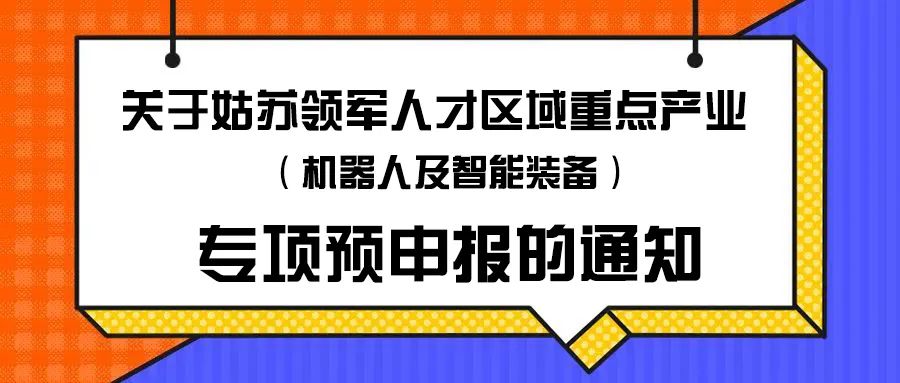 关于姑苏领军人才区域重点产业

（机器人及智能装备）

专项预申报的通知